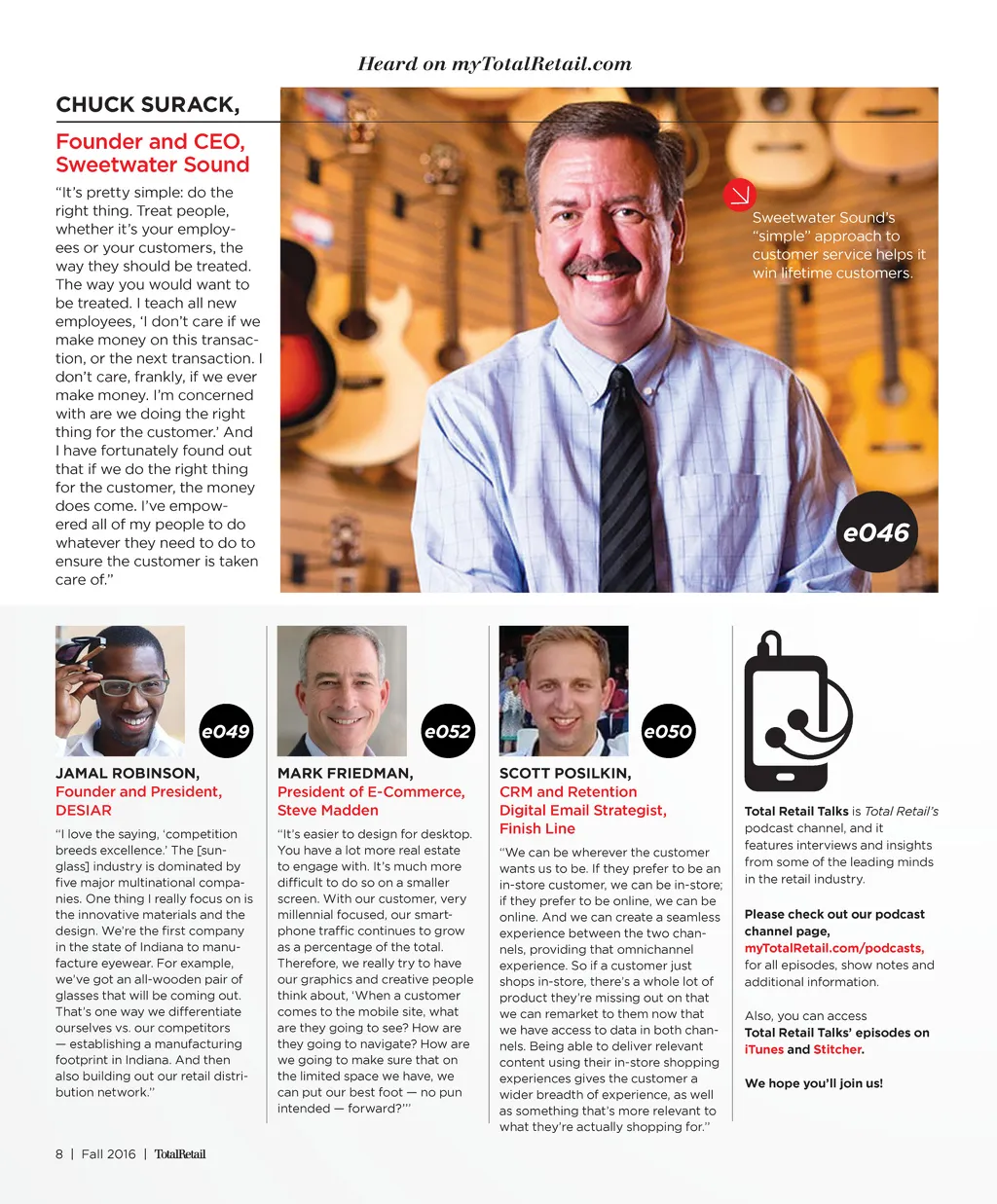 Heard on myTotalRetail.com

CHUCK SURACK,

Founder and CEO, Sweetwater Sound

"It's pretty simple: do the right thing. Treat people, whether it's your employees or your customers, the way they should be treated. The way you would want to be treated. I teach all new employees, 'I don't care if we make money on this transaction, or the next transaction. I don't care, frankly, if we ever make money. I'm concerned with are we doing the right thing for the customer.' And I have fortunately found out that if we do the right thing for the customer, the money does come. I've empowered all of my people to do whatever they need to do to ensure the customer is taken care of."

Sweetwater Sound's "simple" approach to customer service helps it win lifetime customers.

e046

e049

JAMAL ROBINSON, Founder and President, DESIAR

"I love the saying, 'competition breeds excellence.' The [sunglass] industry is dominated by five major multinational companies. One thing I really focus on is the innovative materials and the design. We're the first company in the state of Indiana to manufacture eyewear. For example, we've got an all-wooden pair of glasses that will be coming out. That's one way we differentiate ourselves vs. our competitors — establishing a manufacturing footprint in Indiana. And then also building out our retail distribution network."

e052

MARK FRIEDMAN, President of E-Commerce, Steve Madden

"It's easier to design for desktop. You have a lot more real estate to engage with. It's much more difficult to do so on a smaller screen. With our customer, very millennial focused, our smartphone traffic continues to grow as a percentage of the total. Therefore, we really try to have our graphics and creative people think about, 'When a customer comes to the mobile site, what are they going to see? How are they going to navigate? How are we going to make sure that on the limited space we have, we can put our best foot — no pun intended — forward?'"

e050

SCOTT POSILKIN, CRM and Retention Digital Email Strategist, Finish Line

"We can be wherever the customer wants us to be. If they prefer to be an in-store customer, we can be in-store; if they prefer to be online, we can be online. And we can create a seamless experience between the two channels, providing that omnichannel experience. So if a customer just shops in-store, there's a whole lot of product they're missing out on that we can remarket to them now that we have access to data in both channels. Being able to deliver relevant content using their in-store shopping experiences gives the customer a wider breadth of experience, as well as something that's more relevant to what they're actually shopping for."

Total Retail Talks is Total Retail's podcast channel, and it features interviews and insights from some of the leading minds in the retail industry.

Please check out our podcast channel page, myTotalRetail.com/podcasts, for all episodes, show notes and additional information.

Also, you can access Total Retail Talks' episodes on iTunes and Stitcher.

We hope you'll join us!

8 | Fall 2016 | TotalRetail